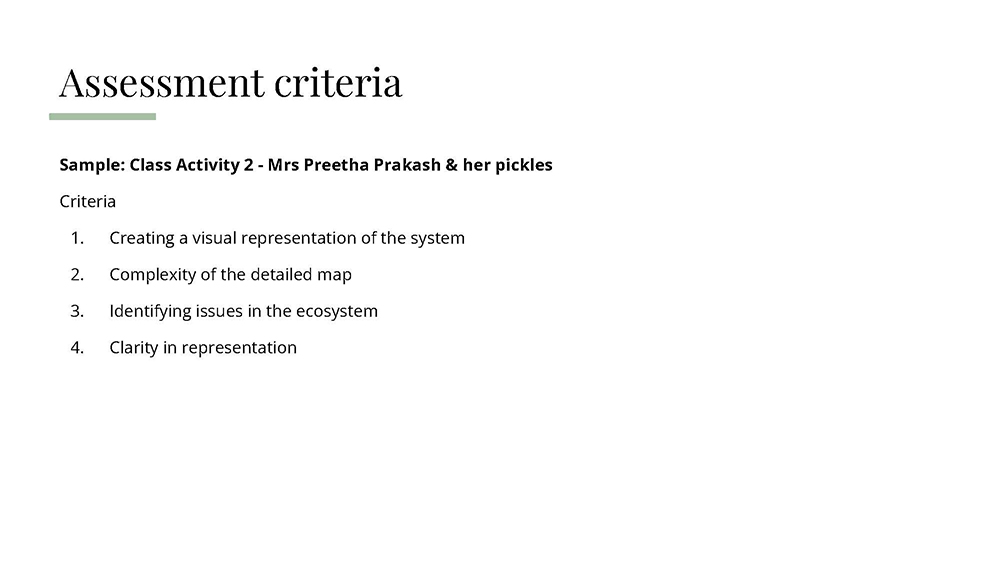 Assessment criteria

Sample: Class Activity 2 - Mrs Preetha Prakash & her pickles

Criteria

1. Creating a visual representation of the system
2. Complexity of the detailed map
3. Identifying issues in the ecosystem
4. Clarity in representation